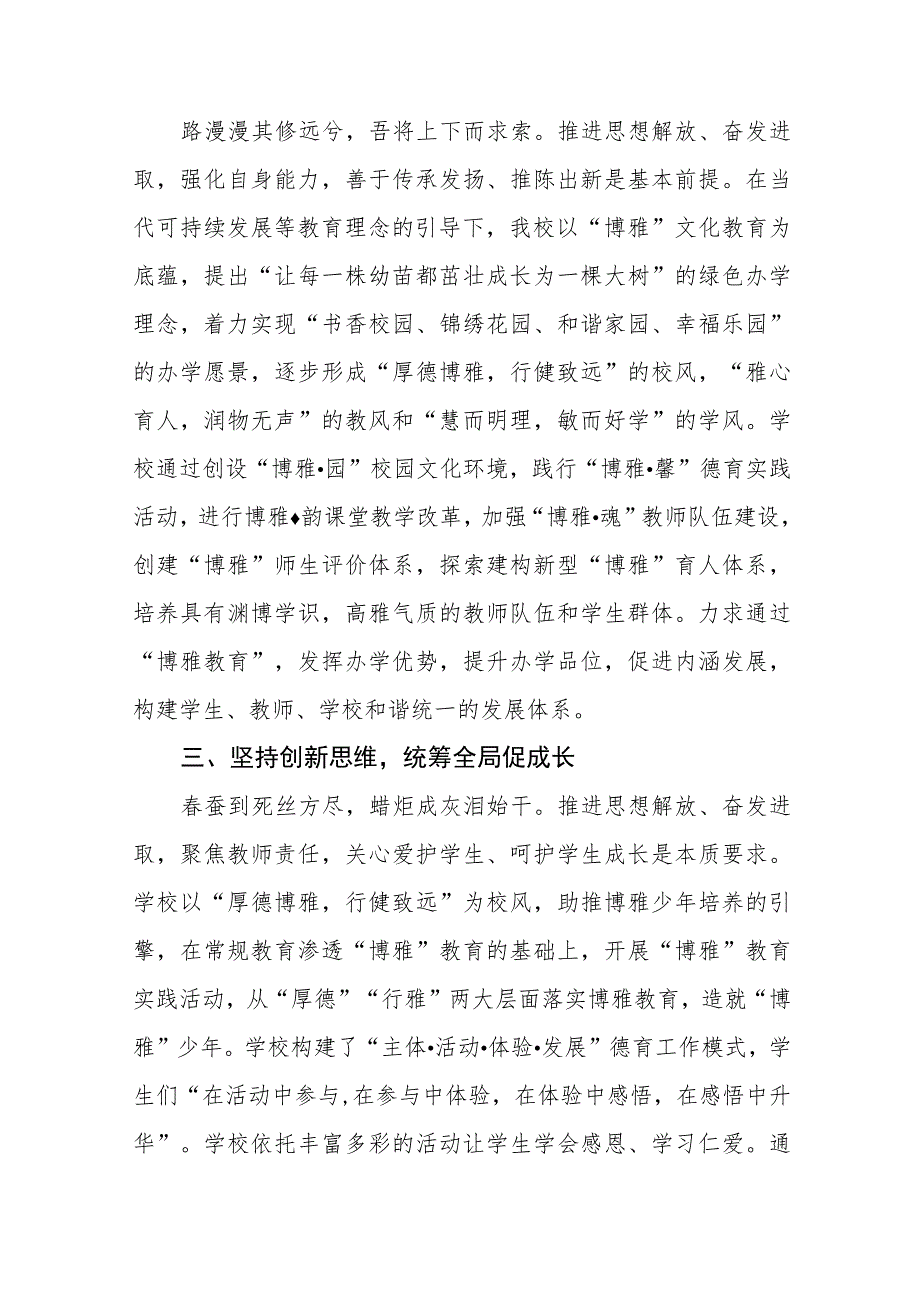 路漫漫其修远兮，吾将上下而求索。推进思想解放、奋发进取，强化自身能力，善于传承发扬、推陈出新是基本前提。在当代可持续发展等教育理念的引导下，我校以“博雅”文化教育为底蕴，提出“让每一株幼苗都茁壮成长为一棵大树”的绿色办学理念，着力实现“书香校园、锦绣花园、和谐家园、幸福乐园”的办学愿景，逐步形成“厚德博雅，行健致远”的校风，“雅心育人，润物无声”的教风和“慧而明理，敏而好学”的学风。学校通过创设“博雅•园”校园文化环境，践行“博雅•馨”德育实践活动，进行博雅♦韵课堂教学改革，加强“博雅•魂”教师队伍建设，创建“博雅”师生评价体系，探索建构新型“博雅”育人体系，培养具有渊博学识，高雅气质的教师队伍和学生群体。力求通过“博雅教育”，发挥办学优势，提升办学品位，促进内涵发展，构建学生、教师、学校和谐统一的发展体系。

三、坚持创新思维，统筹全局促成长

春蚕到死丝方尽，蜡炬成灰泪始干。推进思想解放、奋发进取，聚焦教师责任，关心爱护学生、呵护学生成长是本质要求。学校以“厚德博雅，行健致远”为校风，助推博雅少年培养的引擎，在常规教育渗透“博雅”教育的基础上，开展“博雅”教育实践活动，从“厚德”“行雅”两大层面落实博雅教育，造就“博雅”少年。学校构建了“主体•活动•体验•发展”德育工作模式，学生们“在活动中参与,在参与中体验，在体验中感悟，在感悟中升华”。学校依托丰富多彩的活动让学生学会感恩、学习仁爱。通